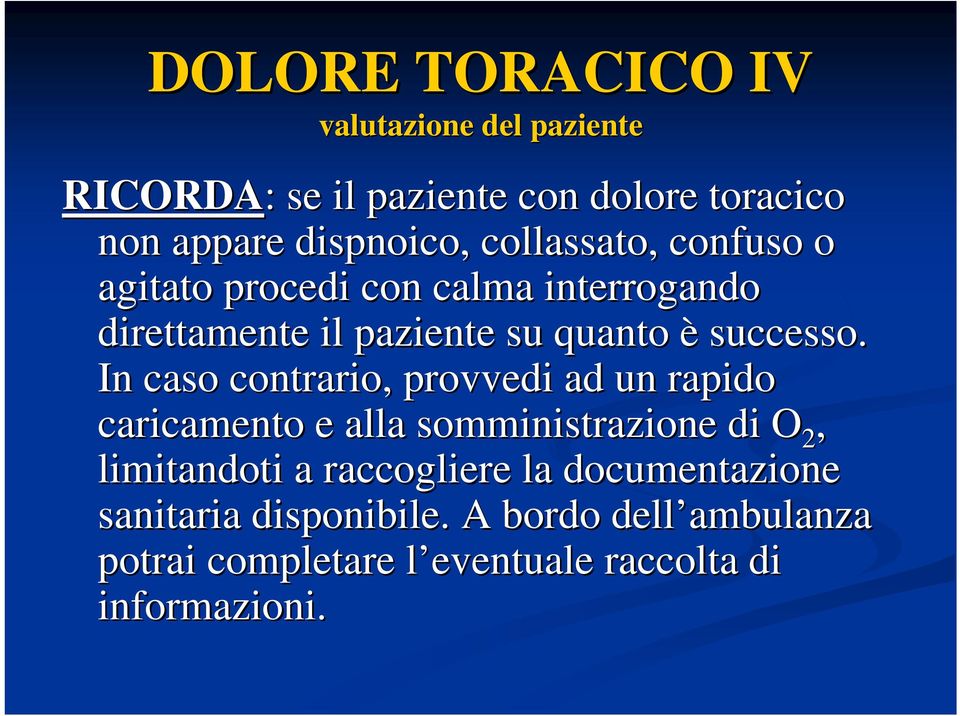 DOLORE TORACICO IV
valutazione del paziente

RICORDA: se il paziente con dolore toracico non appare dispnoico, collassato, confuso o agitato procedi con calma interrogando direttamente il paziente su quanto è successo. In caso contrario, provvedi ad un rapido caricamento e alla somministrazione di $O_2$, limitandoti a raccogliere la documentazione sanitaria disponibile. A bordo dell’ambulanza potrai completare l’eventuale raccolta di informazioni.